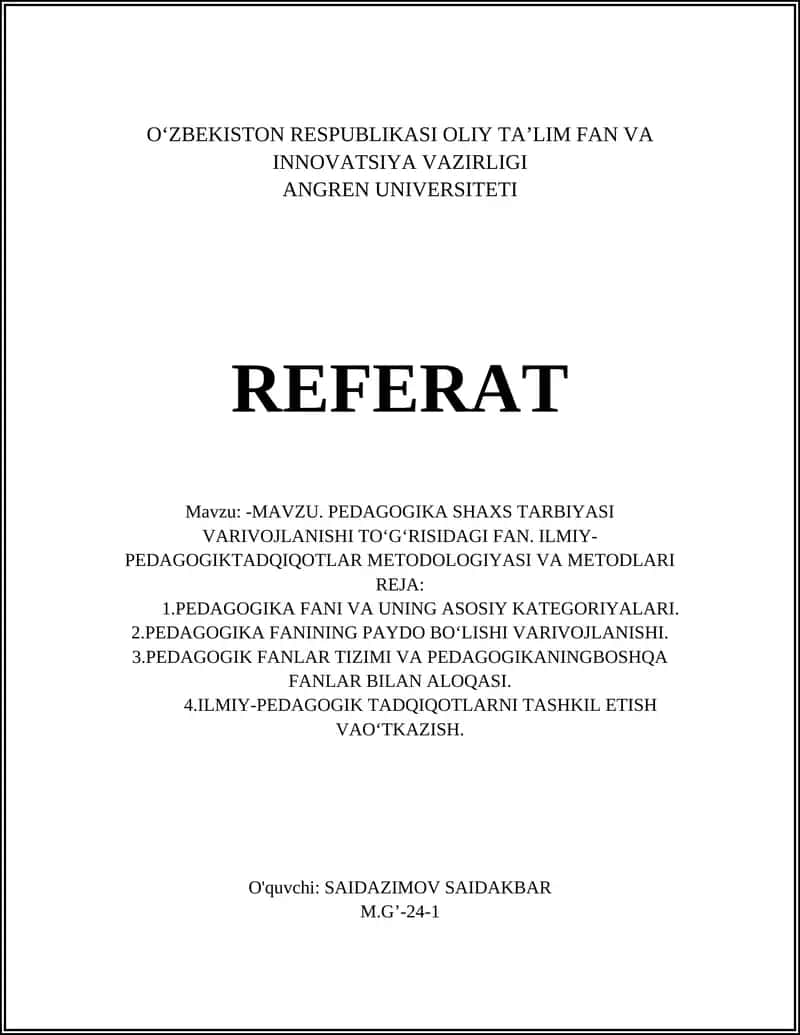 O‘ZBEKISTON RESPUBLIKASI OLIY TA’LIM FAN VA INNOVATSIYA VAZIRLIGI
ANGREN UNIVERSITETI

REFERAT

Mavzu: -MAVZU. PEDAGOGIKA SHAXS TARBIYASI VARIVOJLANISHI TO‘G‘RISIDAGI FAN. ILMIY-PEDAGOGIKTADQIQOTLAR METODOLOGIYASI VA METODLARI
REJA:
1.PEDAGOGIKA FANI VA UNING ASOSIY KATEGORIYALARI.
2.PEDAGOGIKA FANINING PAYDO BO‘LISHI VARIVOJLANISHI.
3.PEDAGOGIK FANLAR TIZIMI VA PEDAGOGIKANINGBOSHQA FANLAR BILAN ALOQASI.
4.ILMIY-PEDAGOGIK TADQIQOTLARNI TASHKIL ETISH VAO‘TKAZISH.

O'quvchi: SAIDAZIMOV SAIDAKBAR
M.G’-24-1